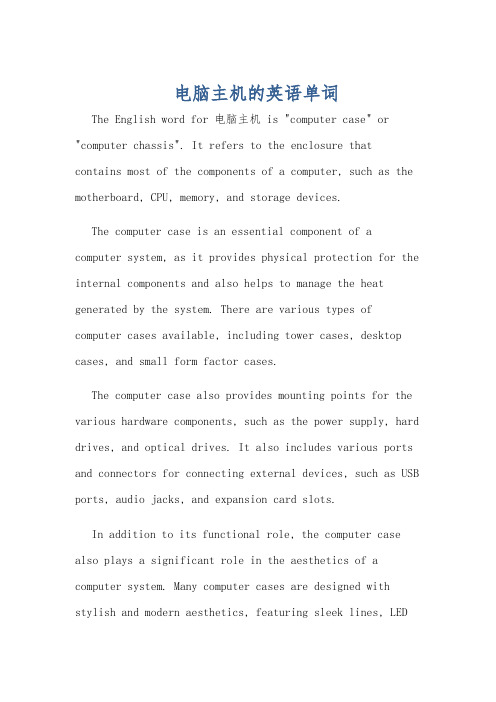 电脑主机的英语单词

The English word for 电脑主机 is "computer case" or "computer chassis". It refers to the enclosure that contains most of the components of a computer, such as the motherboard, CPU, memory, and storage devices.

The computer case is an essential component of a computer system, as it provides physical protection for the internal components and also helps to manage the heat generated by the system. There are various types of computer cases available, including tower cases, desktop cases, and small form factor cases.

The computer case also provides mounting points for the various hardware components, such as the power supply, hard drives, and optical drives. It also includes various ports and connectors for connecting external devices, such as USB ports, audio jacks, and expansion card slots.

In addition to its functional role, the computer case also plays a significant role in the aesthetics of a computer system. Many computer cases are designed with stylish and modern aesthetics, featuring sleek lines, LED